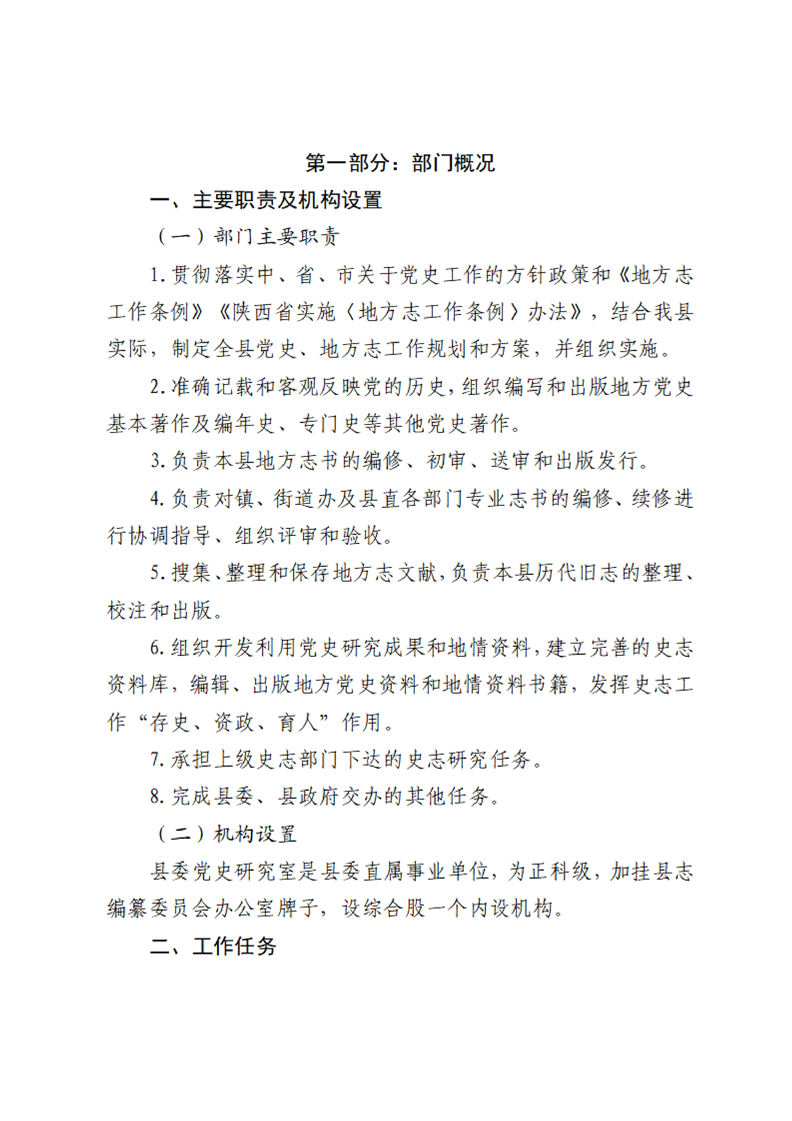 第一部分：部门概况

一、主要职责及机构设置

（一）部门主要职责

1.贯彻落实中、省、市关于党史工作的方针政策和《地方志工作条例》《陕西省实施〈地方志工作条例〉办法》，结合我县实际，制定全县党史、地方志工作规划和方案，并组织实施。

2.准确记载和客观反映党的历史，组织编写和出版地方党史基本著作及编年史、专门史等其他党史著作。

3.负责本县地方志书的编修、初审、送审和出版发行。

4.负责对镇、街道办及县直各部门专业志书的编修、续修进行协调指导、组织评审和验收。

5.搜集、整理和保存地方志文献，负责本县历代旧志的整理、校注和出版。

6.组织开发利用党史研究成果和地情资料，建立完善的史志资料库，编辑、出版地方党史资料和地情资料书籍，发挥史志工作“存史、资政、育人”作用。

7.承担上级史志部门下达的史志研究任务。

8.完成县委、县政府交办的其他任务。

（二）机构设置

县委党史研究室是县委直属事业单位，为正科级，加挂县志编纂委员会办公室牌子，设综合股一个内设机构。

二、工作任务